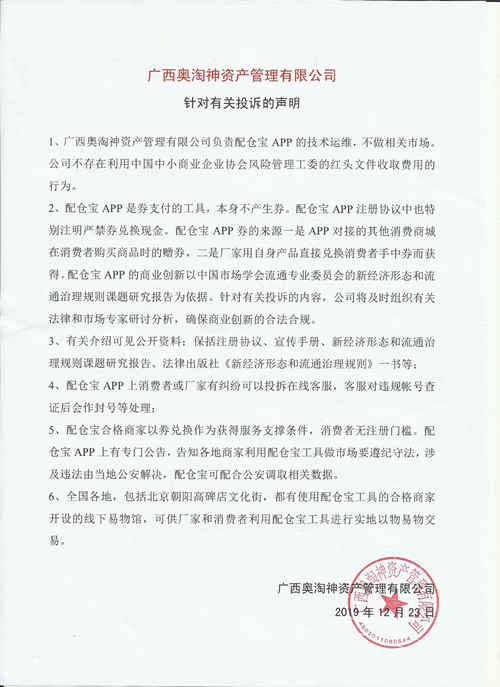 广西奥淘神资产管理有限公司

针对有关投诉的声明

1、广西奥淘神资产管理有限公司负责配仓宝 APP 的技术运维，不做相关市场。公司不存在利用中国中小商业企业协会风险管理工委的红头文件收取费用的行为。

2、配仓宝 APP 是券支付的工具，本身不产生券。配仓宝 APP 注册协议中也特别注明严禁券兑换现金。配仓宝 APP 券的来源一是 APP 对接的其他消费商城在消费者购买商品时的赠券，二是厂家用自身产品直接兑换消费者手中券而获得。配仓宝 APP 的商业创新以中国市场学会流通专业委员会的新经济形态和流通治理规则课题研究报告为依据。针对有关投诉的内容，公司将及时组织有关法律和市场专家研讨分析，确保商业创新的合法合规。

3、有关介绍可见公开资料：保括注册协议、宣传手册、新经济形态和流通治理规则课题研究报告、法律出版社《新经济形态和流通治理规则》一书等；

4、配仓宝 APP 上消费者或厂家有纠纷可以投拆在线客服，客服对违规帐号查证后会作封号等处理；

5、配仓宝合格商家以券兑换作为获得服务支撑条件，消费者无注册门槛。配仓宝 APP 上有专门公告，告知各地商家利用配仓宝工具做市场要遵纪守法，涉及违法由当地公安解决，配仓宝可配合公安调取相关数据。

6、全国各地，包括北京朝阳高碑店文化街，都有使用配仓宝工具的合格商家开设的线下易物馆，可供厂家和消费者利用配仓宝工具进行实地以物易物交易。

广西奥淘神资产管理有限公司
2019 年 12 月 23 日

广西奥淘神资产管理有限公司
4502011080544